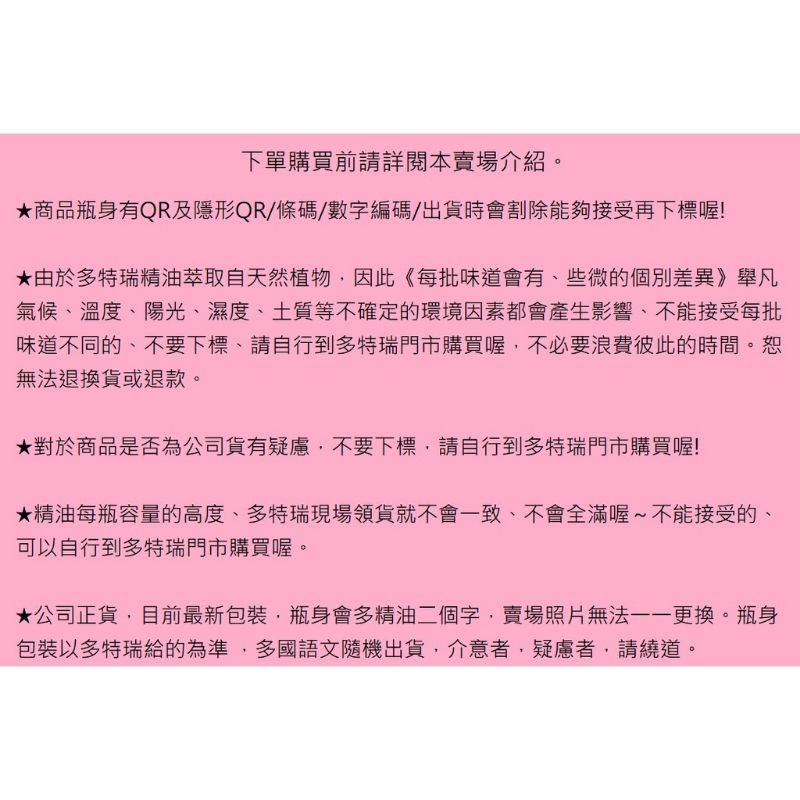 下單購買前請詳閱本賣場介紹。

★商品瓶身有QR及隱形QR/條碼/數字編碼/出貨時會割除能夠接受再下標喔!

★由於多特瑞精油萃取自天然植物，因此《每批味道會有、些微的個別差異》舉凡氣候、溫度、陽光、濕度、土質等不確定的環境因素都會產生影響、不能接受每批味道不同的、不要下標、請自行到多特瑞門市購買喔，不必要浪費彼此的時間。恕無法退換貨或退款。

★對於商品是否為公司貨有疑慮，不要下標，請自行到多特瑞門市購買喔!

★精油每瓶容量的高度、多特瑞現場領貨就不會一致、不會全滿喔~不能接受的、可以自行到多特瑞門市購買喔。

★公司正貨，目前最新包裝，瓶身會多精油二個字，賣場照片無法一一更換。瓶身包裝以多特瑞給的為準 ，多國語文隨機出貨，介意者，疑慮者，請繞道。